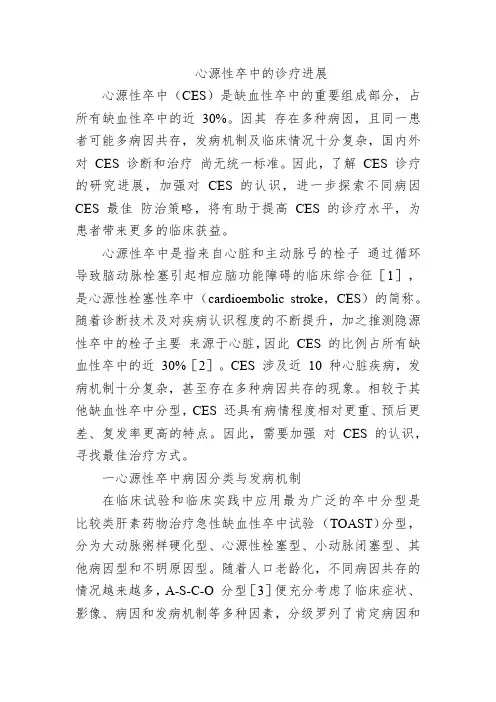 心源性卒中的诊疗进展

心源性卒中（CES）是缺血性卒中的重要组成部分，占所有缺血性卒中的近 30%。因其 存在多种病因，且同一患者可能多病因共存，发病机制及临床情况十分复杂，国内外对 CES 诊断和治疗 尚无统一标准。因此，了解 CES 诊疗的研究进展，加强对 CES 的认识，进一步探索不同病因 CES 最佳 防治策略，将有助于提高 CES 的诊疗水平，为患者带来更多的临床获益。

心源性卒中是指来自心脏和主动脉弓的栓子 通过循环导致脑动脉栓塞引起相应脑功能障碍的临床综合征［1］，是心源性栓塞性卒中（cardioembolic stroke，CES）的简称。随着诊断技术及对疾病认识程度的不断提升，加之推测隐源性卒中的栓子主要 来源于心脏，因此 CES 的比例占所有缺血性卒中的近 30%［2］。CES 涉及近 10 种心脏疾病，发病机制十分复杂，甚至存在多种病因共存的现象。相较于其他缺血性卒中分型，CES 还具有病情程度相对更重、预后更差、复发率更高的特点。因此，需要加强 对 CES 的认识，寻找最佳治疗方式。

一心源性卒中病因分类与发病机制

在临床试验和临床实践中应用最为广泛的卒中分型是比较类肝素药物治疗急性缺血性卒中试验（TOAST）分型，分为大动脉粥样硬化型、心源性栓塞型、小动脉闭塞型、其他病因型和不明原因型。随着人口老龄化，不同病因共存的情况越来越多，A-S-C-O 分型［3］便充分考虑了临床症状、影像、病因和发病机制等多种因素，分级罗列了肯定病因和